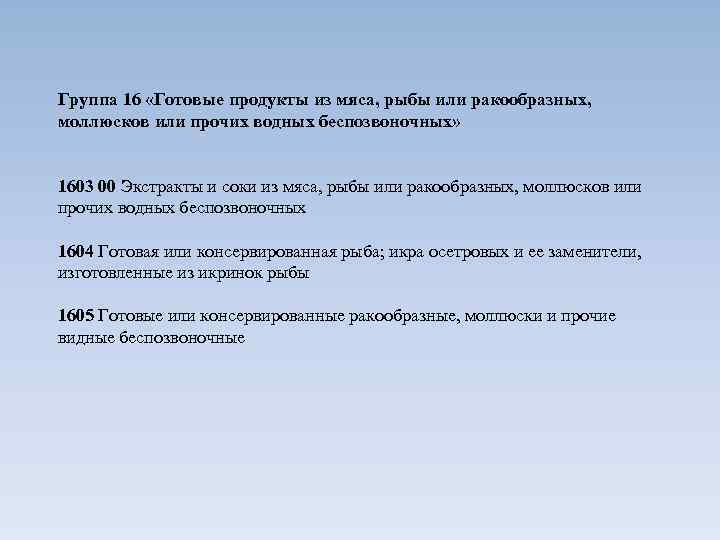 Группа 16 «Готовые продукты из мяса, рыбы или ракообразных, моллюсков или прочих водных беспозвоночных»

1603 00 Экстракты и соки из мяса, рыбы или ракообразных, моллюсков или прочих водных беспозвоночных

1604 Готовая или консервированная рыба; икра осетровых и ее заменители, изготовленные из икринок рыбы

1605 Готовые или консервированные ракообразные, моллюски и прочие видные беспозвоночные